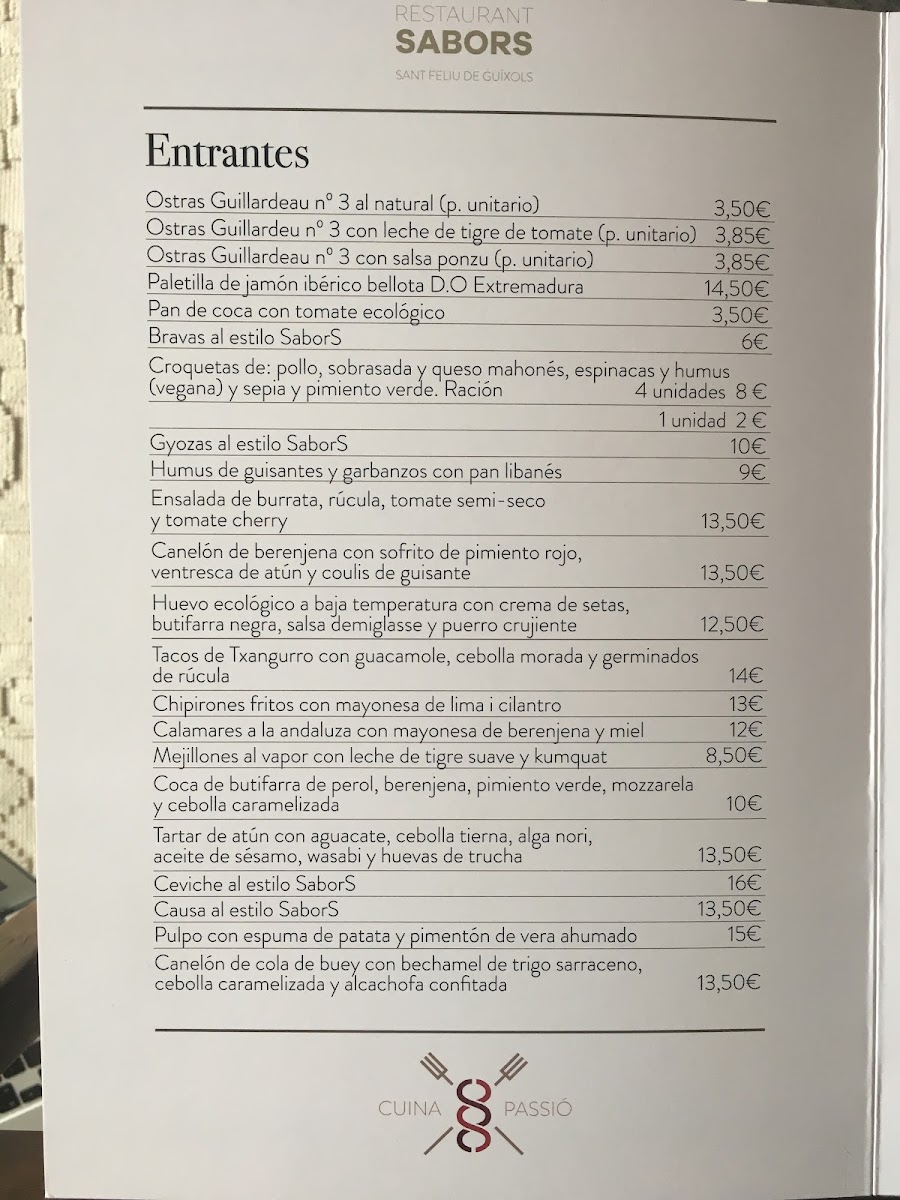 RESTAURANT
SABORS
SANT FELIU DE GUÍXOLS

Entrantes

Ostras Guillardeau nº 3 al natural (p. unitario) 3,50€
Ostras Guillardeu nº 3 con leche de tigre de tomate (p. unitario) 3,85€
Ostras Guillardeau nº 3 con salsa ponzu (p. unitario) 3,85€
Paletilla de jamón ibérico bellota D.O Extremadura 14,50€
Pan de coca con tomate ecológico 3,50€
Bravas al estilo SaborS 6€
Croquetas de: pollo, sobrasada y queso mahonés, espinacas y humus (vegana) y sepia y pimiento verde. Ración 4 unidades 8 €
1 unidad 2 €
Gyozas al estilo SaborS 10€
Humus de guisantes y garbanzos con pan libanés 9€
Ensalada de burrata, rúcula, tomate semi-seco y tomate cherry 13,50€
Canelón de berenjena con sofrito de pimiento rojo, ventresca de atún y coulis de guisante 13,50€
Huevo ecológico a baja temperatura con crema de setas, butifarra negra, salsa demiglasse y puerro crujiente 12,50€
Tacos de Txangurro con guacamole, cebolla morada y germinados de rúcula 14€
Chipirones fritos con mayonesa de lima i cilantro 13€
Calamares a la andaluza con mayonesa de berenjena y miel 12€
Mejillones al vapor con leche de tigre suave y kumquat 8,50€
Coca de butifarra de perol, berenjena, pimiento verde, mozzarela y cebolla caramelizada 10€
Tartar de atún con aguacate, cebolla tierna, alga nori, aceite de sésamo, wasabi y huevas de trucha 13,50€
Ceviche al estilo SaborS 16€
Causa al estilo SaborS 13,50€
Pulpo con espuma de patata y pimentón de vera ahumado 15€
Canelón de cola de buey con bechamel de trigo sarraceno, cebolla caramelizada y alcachofa confitada 13,50€

CUINA PASSIÓ